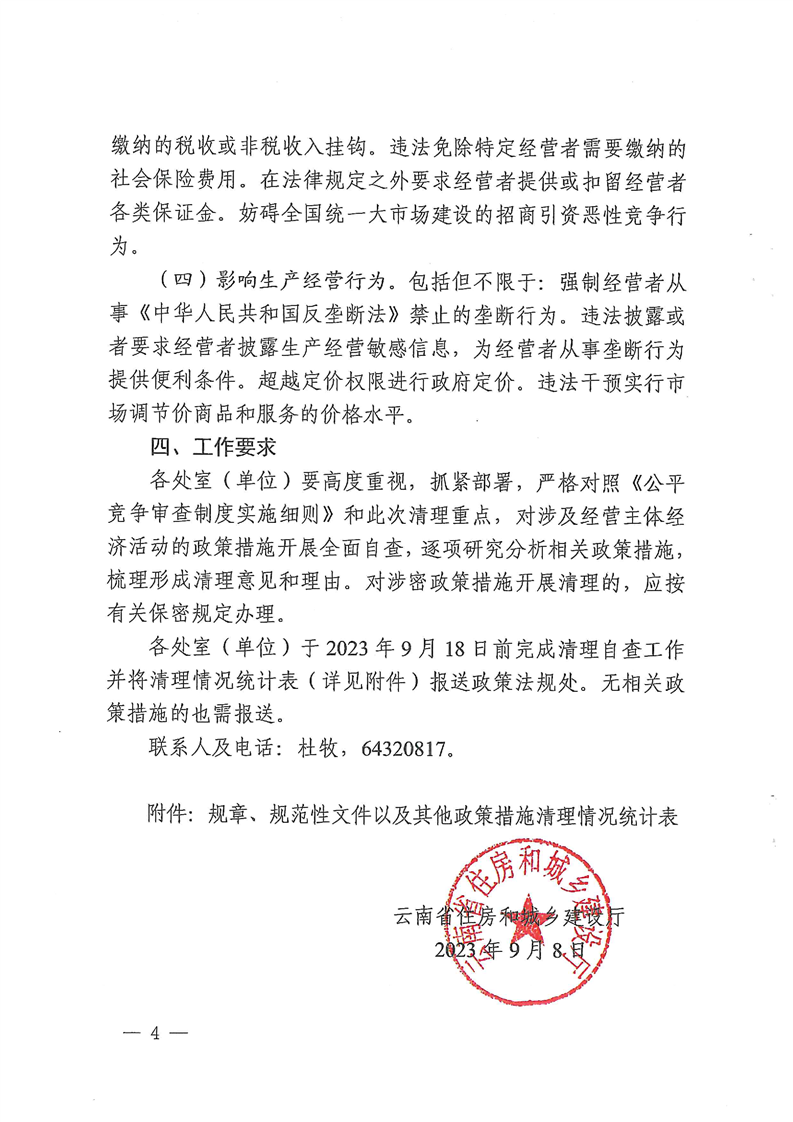 缴纳的税收或非税收入挂钩。违法免除特定经营者需要缴纳的社会保险费用。在法律规定之外要求经营者提供或扣留经营者各类保证金。妨碍全国统一大市场建设的招商引资恶性竞争行为。

（四）影响生产经营行为。包括但不限于：强制经营者从事《中华人民共和国反垄断法》禁止的垄断行为。违法披露或者要求经营者披露生产经营敏感信息，为经营者从事垄断行为提供便利条件。超越定价权限进行政府定价。违法干预实行市场调节价商品和服务的价格水平。

四、工作要求

各处室（单位）要高度重视，抓紧部署，严格对照《公平竞争审查制度实施细则》和此次清理重点，对涉及经营主体经济活动的政策措施开展全面自查，逐项研究分析相关政策措施，梳理形成清理意见和理由。对涉密政策措施开展清理的，应按有关保密规定办理。

各处室（单位）于 2023 年 9 月 18 日前完成清理自查工作并将清理情况统计表（详见附件）报送政策法规处。无相关政策措施的也需报送。

联系人及电话：杜牧，64320817。

附件：规章、规范性文件以及其他政策措施清理情况统计表

云南省住房和城乡建设厅

2023 年 9 月 8 日

云南省住房和城乡建设厅

— 4 —